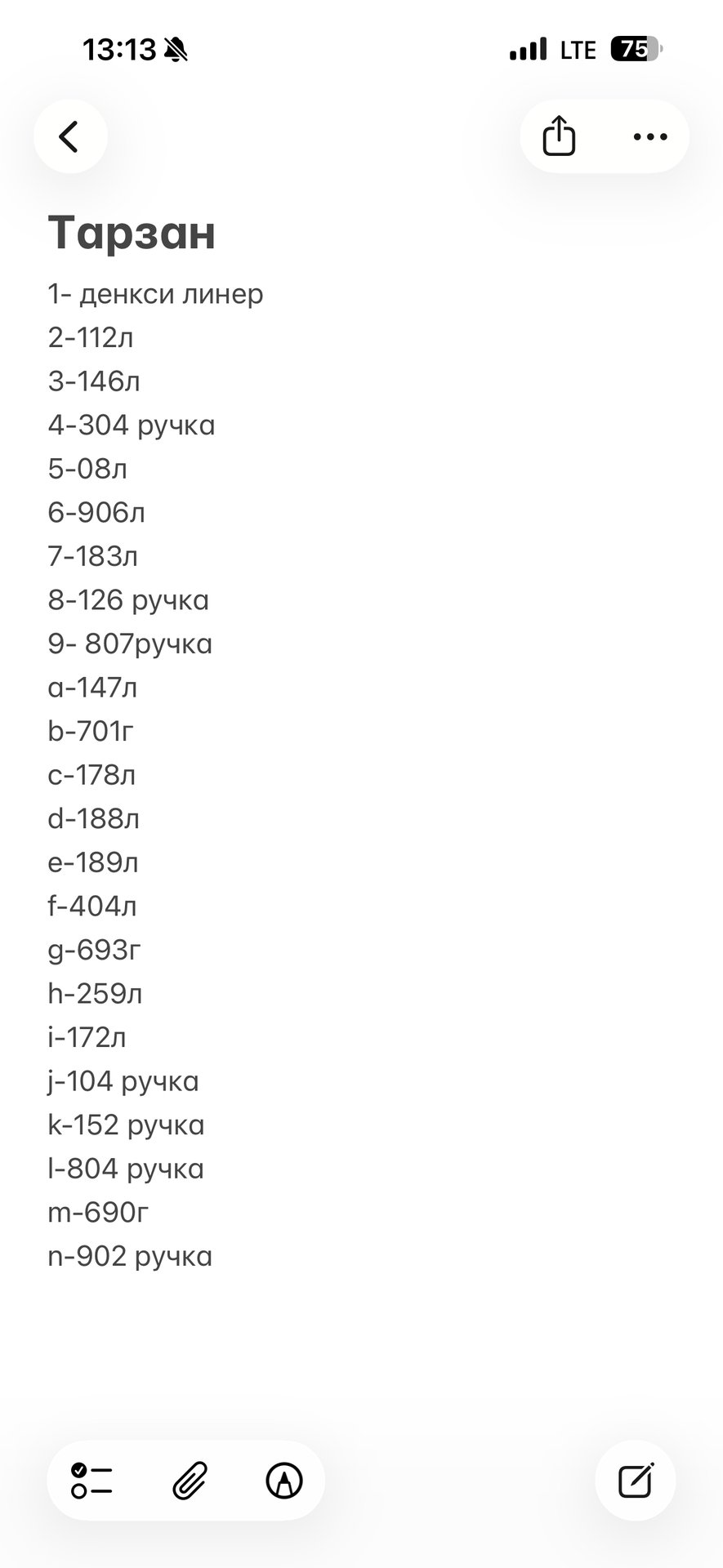 13:13
LTE 75

Тарзан

1- денкси линер
2-112л
3-146л
4-304 ручка
5-08л
6-906л
7-183л
8-126 ручка
9- 807ручка
a-147л
b-701г
c-178л
d-188л
e-189л
f-404л
g-693г
h-259л
i-172л
j-104 ручка
k-152 ручка
l-804 ручка
m-690г
n-902 ручка